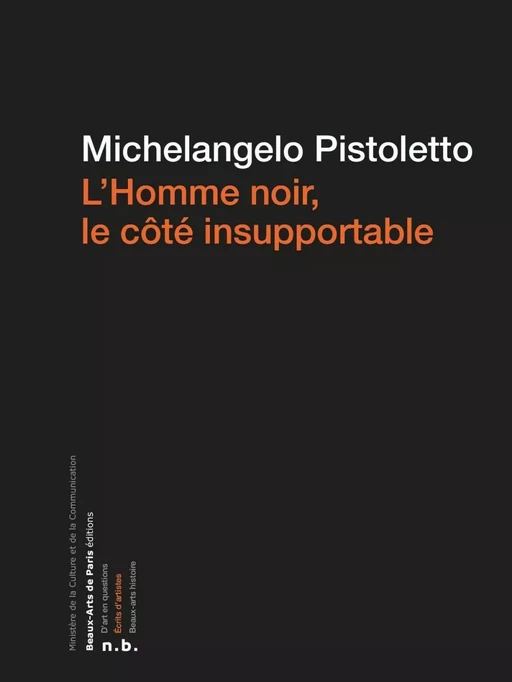 Michelangelo Pistoletto
L'Homme noir, le côté insupportable

Ministère de la Culture et de la Communication
Beaux-Arts de Paris éditions
D'art en questions
Écrits d'artistes
Beaux-arts histoire
n.b.